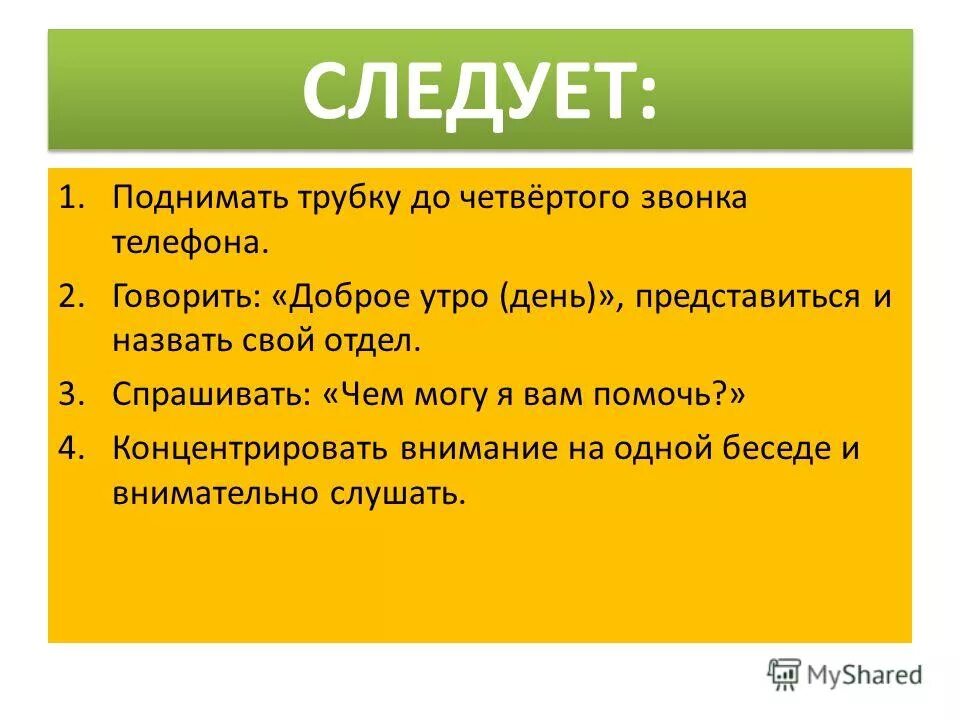 СЛЕДУЕТ:

1. Поднимать трубку до четвёртого звонка телефона.
2. Говорить: «Доброе утро (день)», представиться и назвать свой отдел.
3. Спрашивать: «Чем могу я вам помочь?»
4. Концентрировать внимание на одной беседе и внимательно слушать.

MyShared